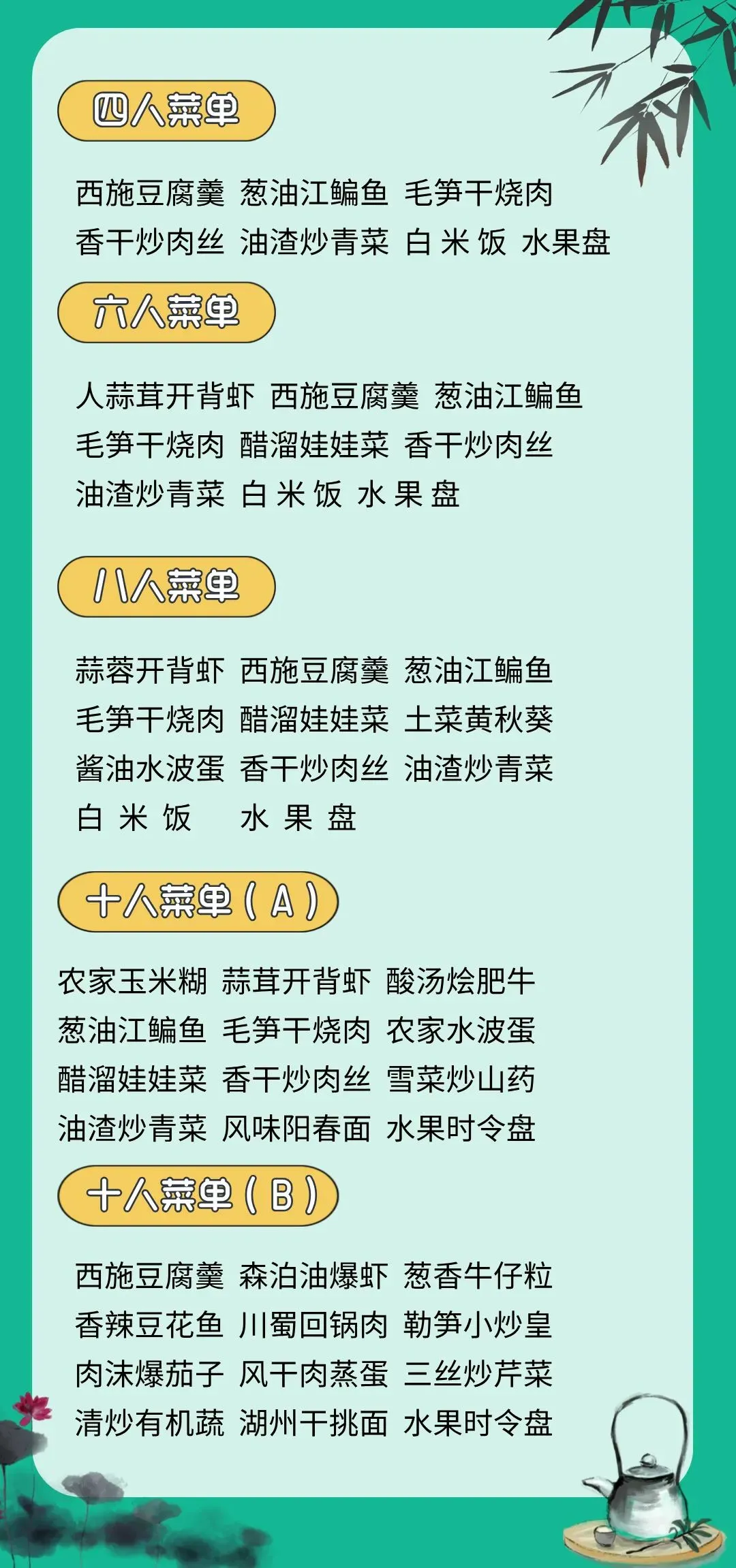 四人菜单

西施豆腐羹 葱油江鳊鱼 毛笋干烧肉
香干炒肉丝 油渣炒青菜 白米饭 水果盘

六人菜单

人蒜茸开背虾 西施豆腐羹 葱油江鳊鱼
毛笋干烧肉 醋溜娃娃菜 香干炒肉丝
油渣炒青菜 白米饭 水果盘

八人菜单

蒜蓉开背虾 西施豆腐羹 葱油江鳊鱼
毛笋干烧肉 醋溜娃娃菜 土菜黄秋葵
酱油水波蛋 香干炒肉丝 油渣炒青菜
白米饭 水果盘

十人菜单(A)

农家玉米糊 蒜茸开背虾 酸汤烩肥牛
葱油江鳊鱼 毛笋干烧肉 农家水波蛋
醋溜娃娃菜 香干炒肉丝 雪菜炒山药
油渣炒青菜 风味阳春面 水果时令盘

十人菜单(B)

西施豆腐羹 森泊油爆虾 葱香牛仔粒
香辣豆花鱼 川蜀回锅肉 勒笋小炒皇
肉沫爆茄子 风干肉蒸蛋 三丝炒芹菜
清炒有机蔬 湖州干挑面 水果时令盘